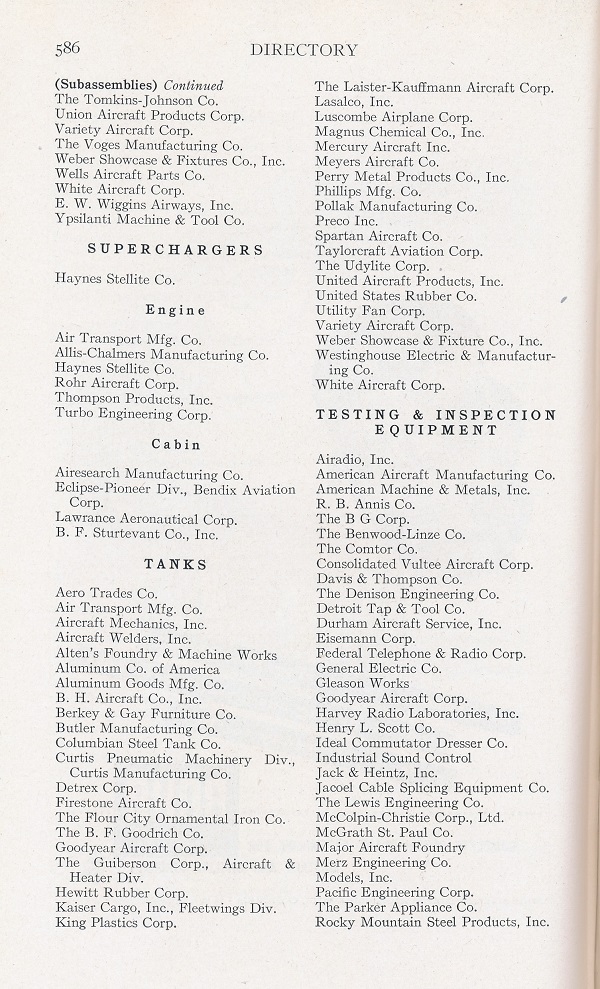 586 DIRECTORY

(Subassemblies) Continued
The Tomkins-Johnson Co.
Union Aircraft Products Corp.
Variety Aircraft Corp.
The Voges Manufacturing Co.
Weber Showcase & Fixtures Co., Inc.
Wells Aircraft Parts Co.
White Aircraft Corp.
E. W. Wiggins Airways, Inc.
Ypsilanti Machine & Tool Co.

SUPERCHARGERS

Haynes Stellite Co.

Engine

Air Transport Mfg. Co.
Allis-Chalmers Manufacturing Co.
Haynes Stellite Co.
Rohr Aircraft Corp.
Thompson Products, Inc.
Turbo Engineering Corp.

Cabin

Airesearch Manufacturing Co.
Eclipse-Pioneer Div., Bendix Aviation Corp.
Lawrance Aeronautical Corp.
B. F. Sturtevant Co., Inc.

TANKS

Aero Trades Co.
Air Transport Mfg. Co.
Aircraft Mechanics, Inc.
Aircraft Welders, Inc.
Alten's Foundry & Machine Works
Aluminum Co. of America
Aluminum Goods Mfg. Co.
B. H. Aircraft Co., Inc.
Berkey & Gay Furniture Co.
Butler Manufacturing Co.
Columbian Steel Tank Co.
Curtis Pneumatic Machinery Div., Curtis Manufacturing Co.
Detrex Corp.
Firestone Aircraft Co.
The Flour City Ornamental Iron Co.
The B. F. Goodrich Co.
Goodyear Aircraft Corp.
The Guiberson Corp., Aircraft & Heater Div.
Hewitt Rubber Corp.
Kaiser Cargo, Inc., Fleetwings Div.
King Plastics Corp.

The Laister-Kauffmann Aircraft Corp.
Lasalco, Inc.
Luscombe Airplane Corp.
Magnus Chemical Co., Inc.
Mercury Aircraft Inc.
Meyers Aircraft Co.
Perry Metal Products Co., Inc.
Phillips Mfg. Co.
Pollak Manufacturing Co.
Preco Inc.
Spartan Aircraft Co.
Taylorcraft Aviation Corp.
The Udylite Corp.
United Aircraft Products, Inc.
United States Rubber Co.
Utility Fan Corp.
Variety Aircraft Corp.
Weber Showcase & Fixture Co., Inc.
Westinghouse Electric & Manufacturing Co.
White Aircraft Corp.

TESTING & INSPECTION EQUIPMENT

Airadio, Inc.
American Aircraft Manufacturing Co.
American Machine & Metals, Inc.
R. B. Annis Co.
The B G Corp.
The Benwood-Linze Co.
The Comtor Co.
Consolidated Vultee Aircraft Corp.
Davis & Thompson Co.
The Denison Engineering Co.
Detroit Tap & Tool Co.
Durham Aircraft Service, Inc.
Eisemann Corp.
Federal Telephone & Radio Corp.
General Electric Co.
Gleason Works
Goodyear Aircraft Corp.
Harvey Radio Laboratories, Inc.
Henry L. Scott Co.
Ideal Commutator Dresser Co.
Industrial Sound Control
Jack & Heintz, Inc.
Jacoel Cable Splicing Equipment Co.
The Lewis Engineering Co.
McColpin-Christie Corp., Ltd.
McGrath St. Paul Co.
Major Aircraft Foundry
Merz Engineering Co.
Models, Inc.
Pacific Engineering Corp.
The Parker Appliance Co.
Rocky Mountain Steel Products, Inc.